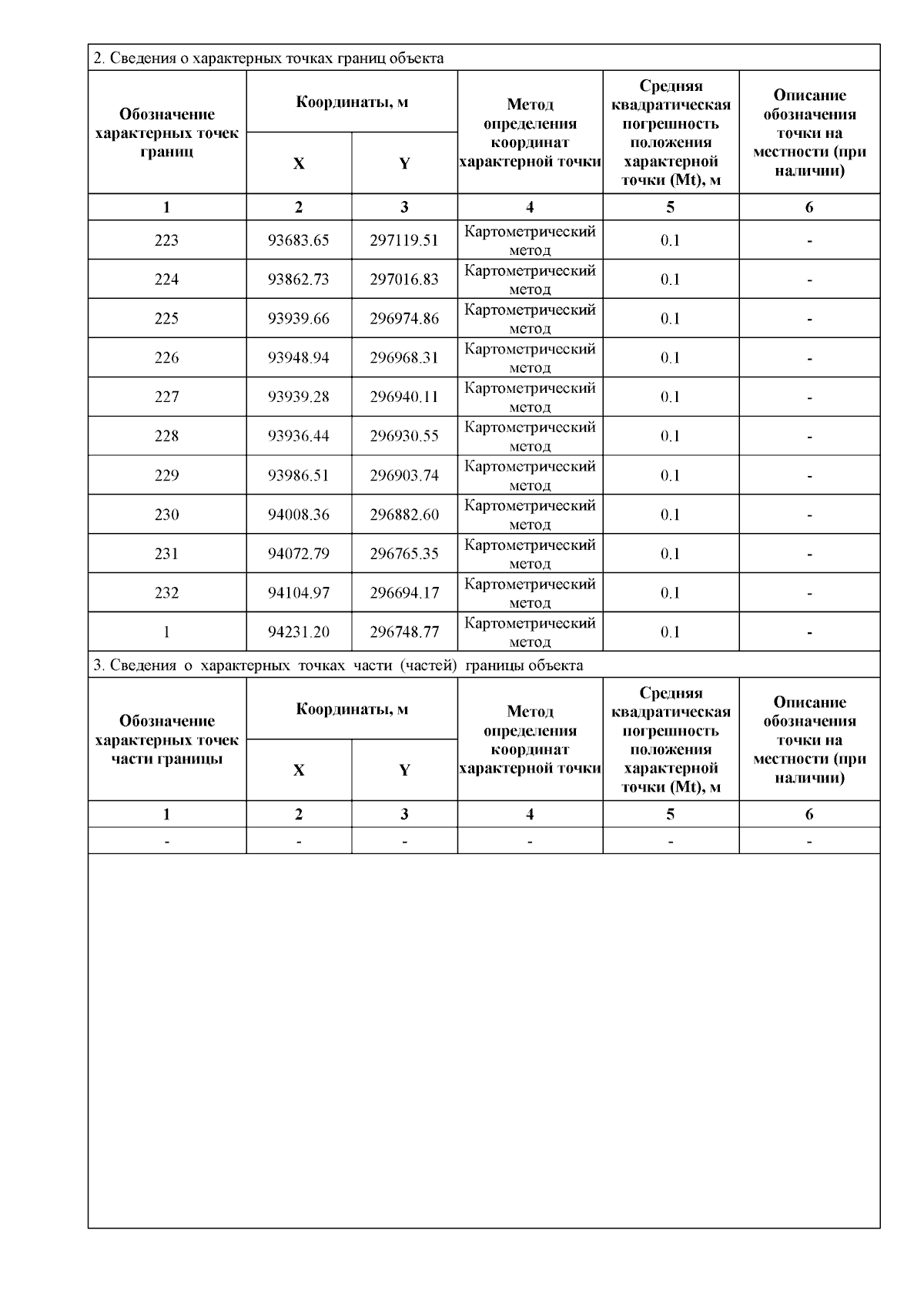 2. Сведения о характерных точках границ объекта

| Обозначение характерных точек границ | Координаты, м X | Координаты, м Y | Метод определения координат характерной точки | Средняя квадратическая погрешность положения характерной точки (Mt), м | Описание обозначения точки на местности (при наличии) |
|---|---|---|---|---|---|
| 1 | 2 | 3 | 4 | 5 | 6 |
| 223 | 93683.65 | 297119.51 | Картометрический метод | 0.1 | - |
| 224 | 93862.73 | 297016.83 | Картометрический метод | 0.1 | - |
| 225 | 93939.66 | 296974.86 | Картометрический метод | 0.1 | - |
| 226 | 93948.94 | 296968.31 | Картометрический метод | 0.1 | - |
| 227 | 93939.28 | 296940.11 | Картометрический метод | 0.1 | - |
| 228 | 93936.44 | 296930.55 | Картометрический метод | 0.1 | - |
| 229 | 93986.51 | 296903.74 | Картометрический метод | 0.1 | - |
| 230 | 94008.36 | 296882.60 | Картометрический метод | 0.1 | - |
| 231 | 94072.79 | 296765.35 | Картометрический метод | 0.1 | - |
| 232 | 94104.97 | 296694.17 | Картометрический метод | 0.1 | - |
| 1 | 94231.20 | 296748.77 | Картометрический метод | 0.1 | - |

3. Сведения о характерных точках части (частей) границы объекта

| Обозначение характерных точек части границы | Координаты, м X | Координаты, м Y | Метод определения координат характерной точки | Средняя квадратическая погрешность положения характерной точки (Mt), м | Описание обозначения точки на местности (при наличии) |
|---|---|---|---|---|---|
| 1 | 2 | 3 | 4 | 5 | 6 |
| - | - | - | - | - | - |